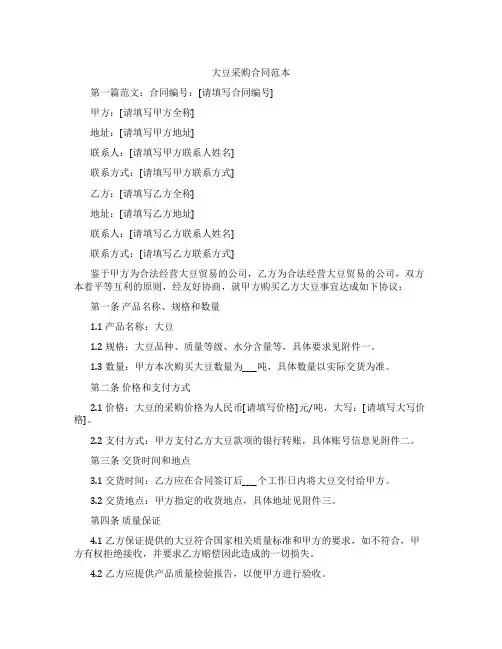 大豆采购合同范本

第一篇范文：合同编号：[请填写合同编号]

甲方：[请填写甲方全称]

地址：[请填写甲方地址]

联系人：[请填写甲方联系人姓名]

联系方式：[请填写甲方联系方式]

乙方：[请填写乙方全称]

地址：[请填写乙方地址]

联系人：[请填写乙方联系人姓名]

联系方式：[请填写乙方联系方式]

鉴于甲方为合法经营大豆贸易的公司，乙方为合法经营大豆贸易的公司，双方本着平等互利的原则，经友好协商，就甲方购买乙方大豆事宜达成如下协议：

第一条 产品名称、规格和数量

1.1 产品名称：大豆

1.2 规格：大豆品种、质量等级、水分含量等，具体要求见附件一。

1.3 数量：甲方本次购买大豆数量为___吨，具体数量以实际交货为准。

第二条 价格和支付方式

2.1 价格：大豆的采购价格为人民币[请填写价格]元/吨，大写：[请填写大写价格]。

2.2 支付方式：甲方支付乙方大豆款项的银行转账，具体账号信息见附件二。

第三条 交货时间和地点

3.1 交货时间：乙方应在合同签订后___个工作日内将大豆交付给甲方。

3.2 交货地点：甲方指定的收货地点，具体地址见附件三。

第四条 质量保证

4.1 乙方保证提供的大豆符合国家相关质量标准和甲方的要求，如不符合，甲方有权拒绝接收，并要求乙方赔偿因此造成的一切损失。

4.2 乙方应提供产品质量检验报告，以便甲方进行验收。